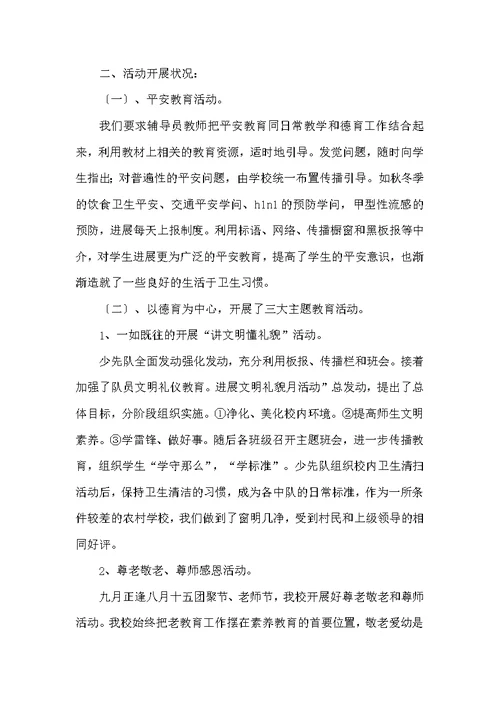 二、活动开展状况：

〔一〕、平安教育活动。

我们要求辅导员教师把平安教育同日常教学和德育工作结合起来，利用教材上相关的教育资源，适时地引导。发觉问题，随时向学生指出；对普遍性的平安问题，由学校统一布置传播引导。如秋冬季的饮食卫生平安、交通平安学问、h1n1的预防学问，甲型性流感的预防，进展每天上报制度。利用标语、网络、传播橱窗和黑板报等中介，对学生进展更为广泛的平安教育，提高了学生的平安意识，也渐渐造就了一些良好的生活于卫生习惯。

〔二〕、以德育为中心，开展了三大主题教育活动。

1、一如既往的开展“讲文明懂礼貌”活动。

少先队全面发动强化发动，充分利用板报、传播栏和班会。接着加强了队员文明礼仪教育。进展文明礼貌月活动”总发动，提出了总体目标，分阶段组织实施。①净化、美化校内环境。②提高师生文明素养。③学雷锋、做好事。随后各班级召开主题班会，进一步传播教育，组织学生“学守那么”，“学标准”。少先队组织校内卫生清扫活动后，保持卫生清洁的习惯，成为各中队的日常标准，作为一所条件较差的农村学校，我们做到了窗明几净，受到村民和上级领导的相同好评。

2、尊老敬老、尊师感恩活动。

九月正逢八月十五团聚节、老师节，我校开展好尊老敬老和尊师活动。我校始终把老教育工作摆在素养教育的首要位置，敬老爱幼是